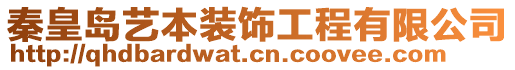 秦皇岛艺本装饰工程有限公司
http://qhdbardwat.cn.coovee.com